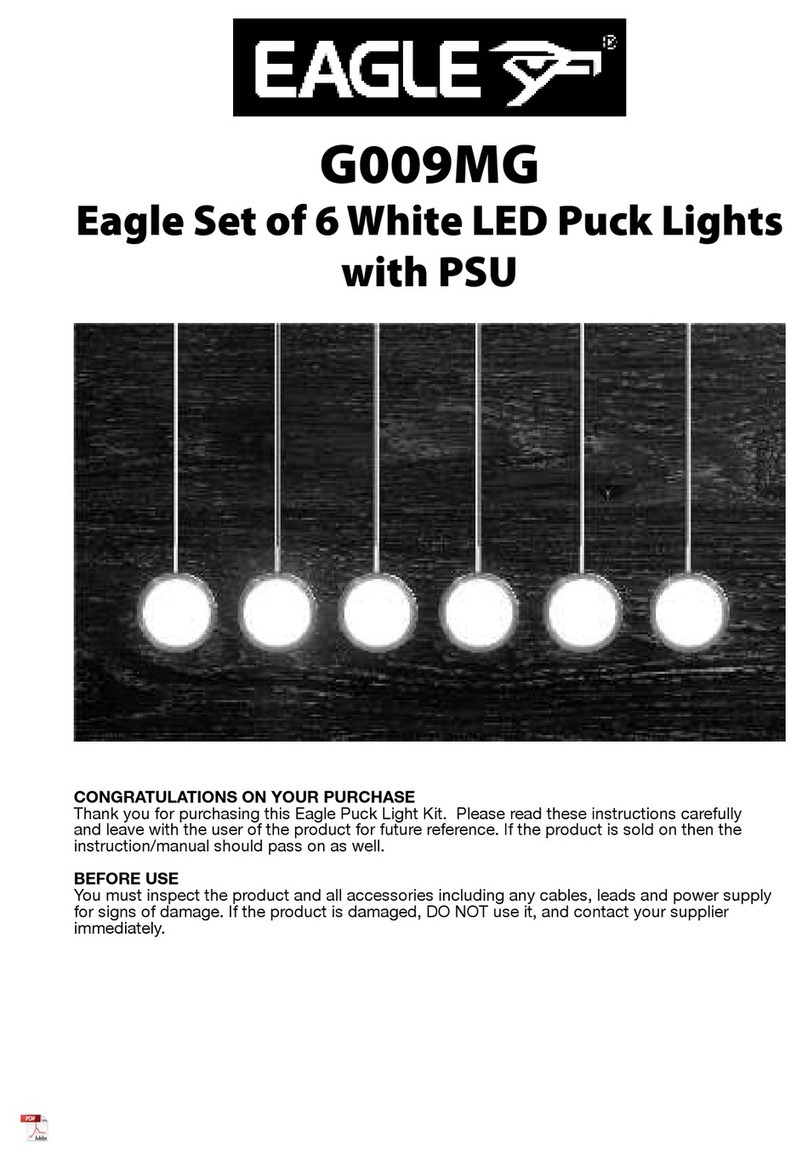 EAGLE®

G009MG
Eagle Set of 6 White LED Puck Lights with PSU

CONGRATULATIONS ON YOUR PURCHASE
Thank you for purchasing this Eagle Puck Light Kit. Please read these instructions carefully and leave with the user of the product for future reference. If the product is sold on then the instruction/manual should pass on as well.

BEFORE USE
You must inspect the product and all accessories including any cables, leads and power supply for signs of damage. If the product is damaged, DO NOT use it, and contact your supplier immediately.

PDF
Adobe